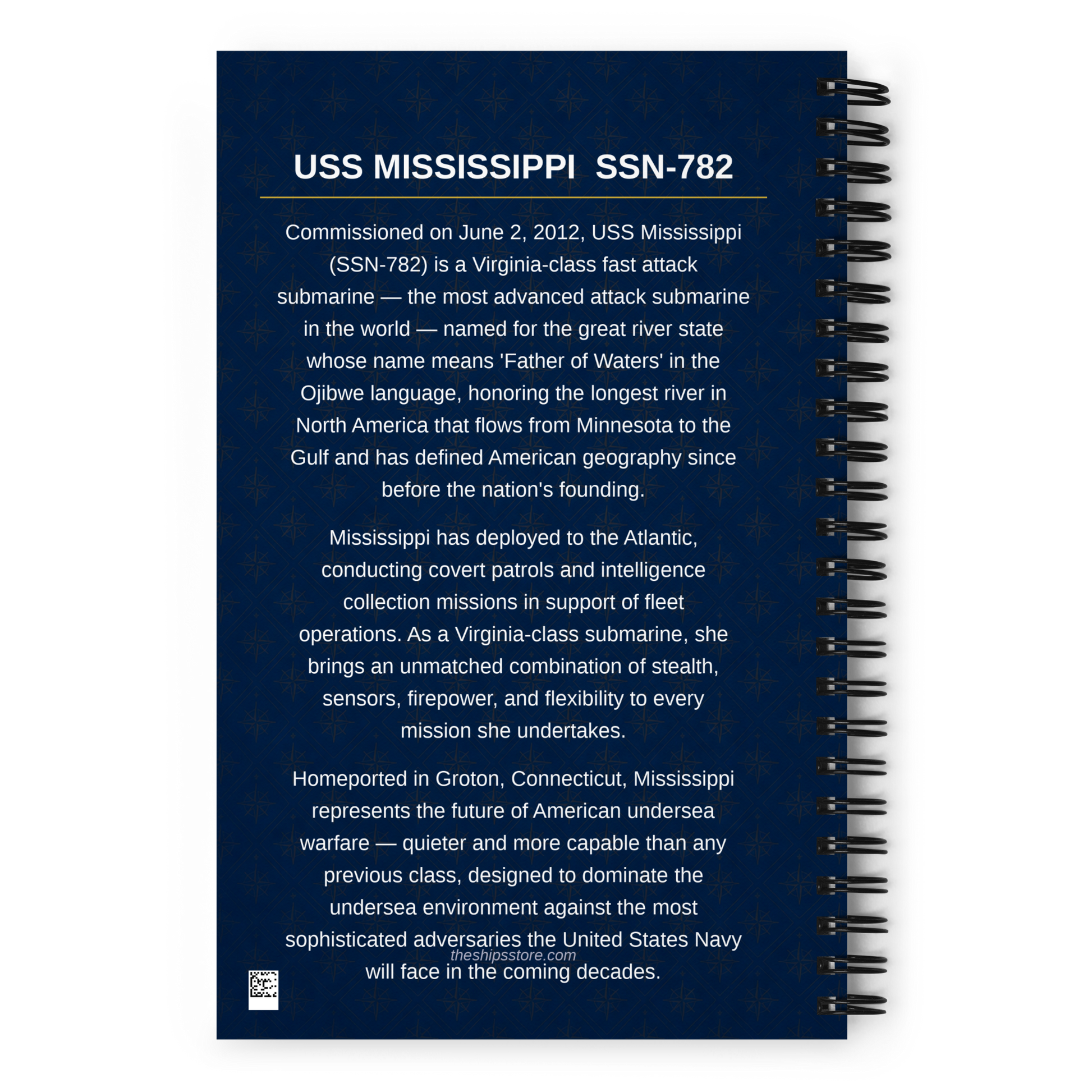 USS MISSISSIPPI SSN-782

Commissioned on June 2, 2012, USS Mississippi (SSN-782) is a Virginia-class fast attack submarine — the most advanced attack submarine in the world — named for the great river state whose name means 'Father of Waters' in the Ojibwe language, honoring the longest river in North America that flows from Minnesota to the Gulf and has defined American geography since before the nation's founding.

Mississippi has deployed to the Atlantic, conducting covert patrols and intelligence collection missions in support of fleet operations. As a Virginia-class submarine, she brings an unmatched combination of stealth, sensors, firepower, and flexibility to every mission she undertakes.

Homeported in Groton, Connecticut, Mississippi represents the future of American undersea warfare — quieter and more capable than any previous class, designed to dominate the undersea environment against the most sophisticated adversaries the United States Navy will face in the coming decades.

theshipsstore.com